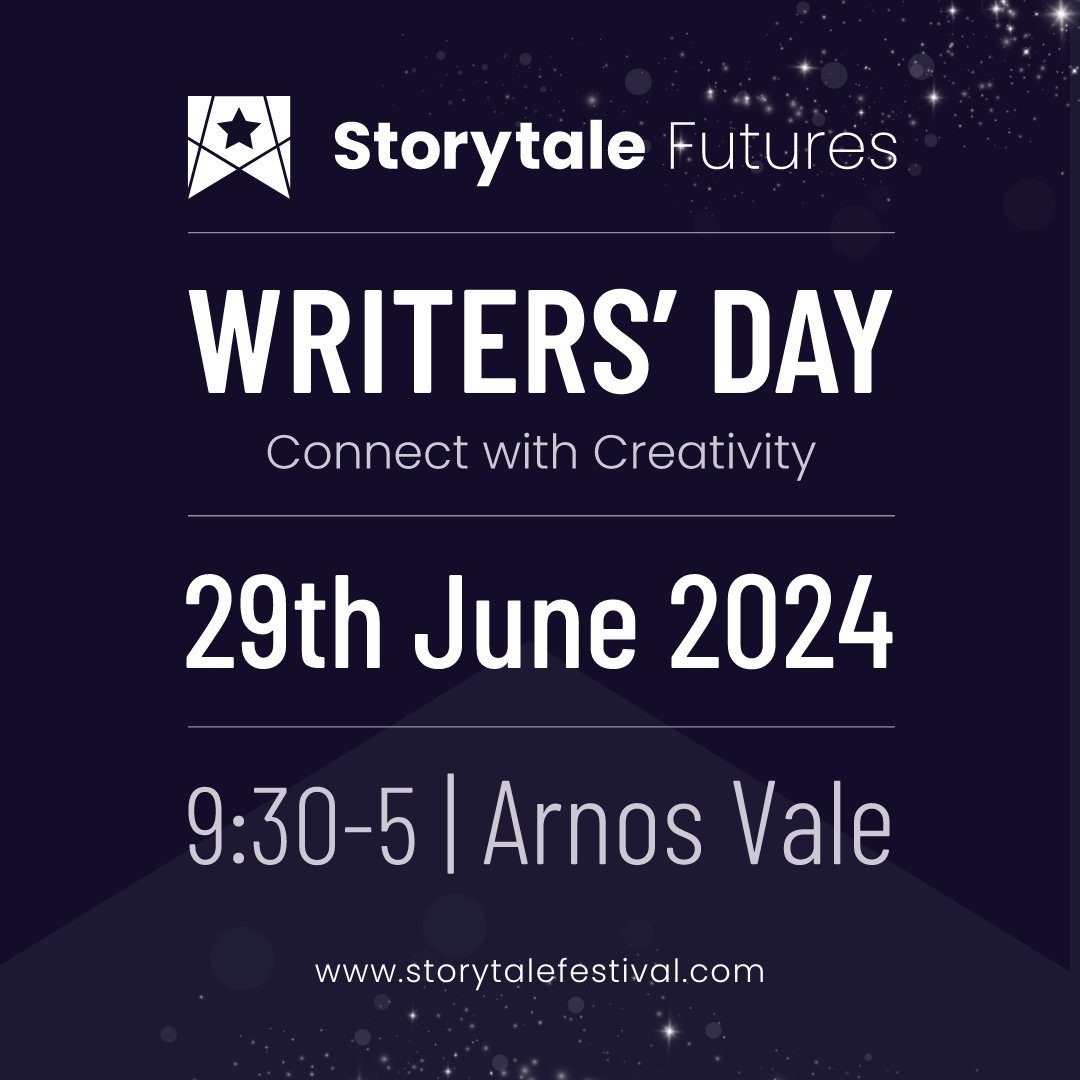 Storytale Futures

WRITERS' DAY

Connect with Creativity

29th June 2024

9:30-5 | Arnos Vale

www.storytalefestival.com